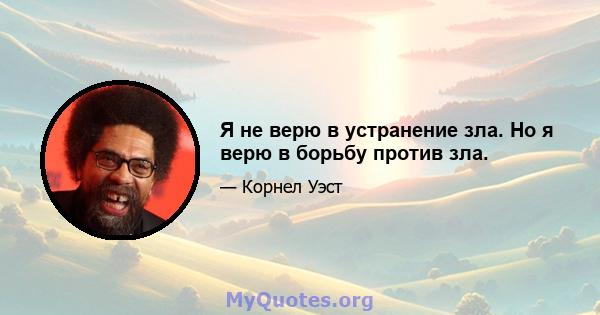 Я не верю в устранение зла. Но я верю в борьбу против зла.

— Корнел Уэст

MyQuotes.org